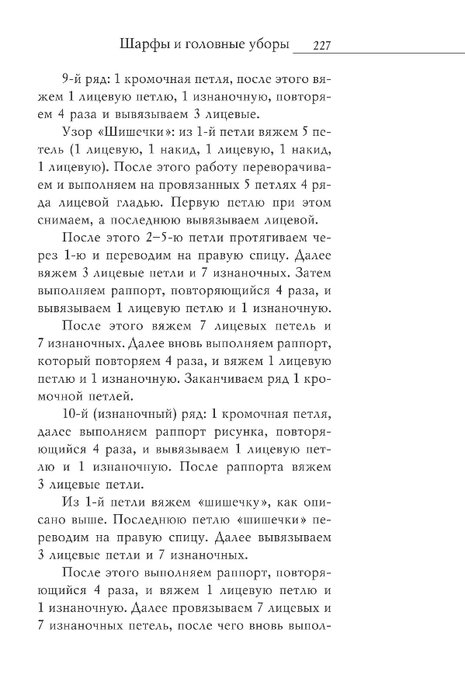 Шарфы и головные уборы 227

9-й ряд: 1 кромочная петля, после этого вяжем 1 лицевую петлю, 1 изнаночную, повторяем 4 раза и вывязываем 3 лицевые.

Узор «Шишечки»: из 1-й петли вяжем 5 петель (1 лицевую, 1 накид, 1 лицевую, 1 накид, 1 лицевую). После этого работу переворачиваем и выполняем на провязанных 5 петлях 4 ряда лицевой гладью. Первую петлю при этом снимаем, а последнюю вывязываем лицевой.

После этого 2–5-ю петли протягиваем через 1-ю и переводим на правую спицу. Далее вяжем 3 лицевые петли и 7 изнаночных. Затем выполняем раппорт, повторяющийся 4 раза, и вывязываем 1 лицевую петлю и 1 изнаночную.

После этого вяжем 7 лицевых петель и 7 изнаночных. Далее вновь выполняем раппорт, который повторяем 4 раза, и вяжем 1 лицевую петлю и 1 изнаночную. Заканчиваем ряд 1 кромочной петлей.

10-й (изнаночный) ряд: 1 кромочная петля, далее выполняем раппорт рисунка, повторяющийся 4 раза, и вывязываем 1 лицевую петлю и 1 изнаночную. После раппорта вяжем 3 лицевые петли.

Из 1-й петли вяжем «шишечку», как описано выше. Последнюю петлю «шишечки» переводим на правую спицу. Далее вывязываем 3 лицевые петли и 7 изнаночных.

После этого выполняем раппорт, повторяющийся 4 раза, и вяжем 1 лицевую петлю и 1 изнаночную. Далее провязываем 7 лицевых и 7 изнаночных петель, после чего вновь выпол-